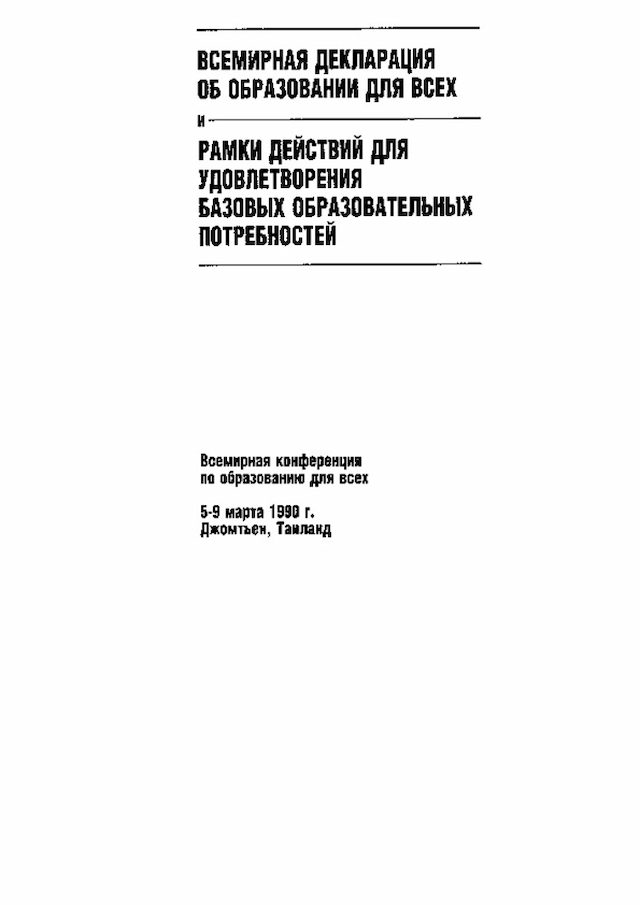 ВСЕМИРНАЯ ДЕКЛАРАЦИЯ ОБ ОБРАЗОВАНИИ ДЛЯ ВСЕХ

и

РАМКИ ДЕЙСТВИЙ ДЛЯ УДОВЛЕТВОРЕНИЯ БАЗОВЫХ ОБРАЗОВАТЕЛЬНЫХ ПОТРЕБНОСТЕЙ

Всемирная конференция по образованию для всех

5-9 марта 1990 г.
Джомтьен, Таиланд